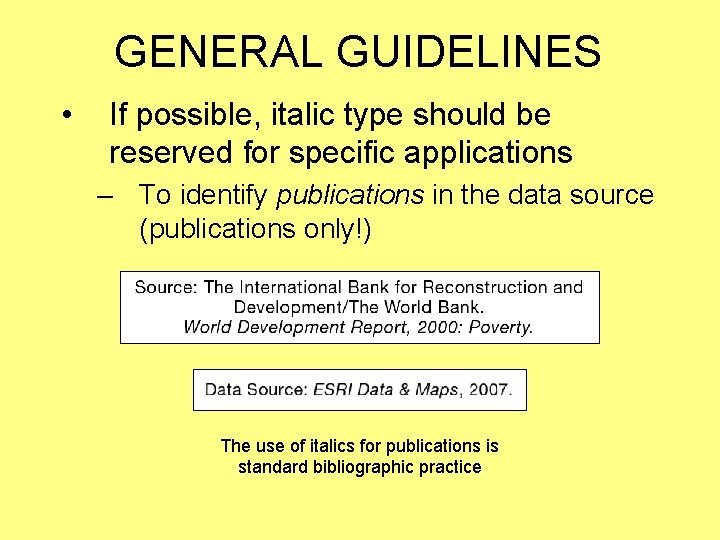 GENERAL GUIDELINES

• If possible, italic type should be reserved for specific applications

– To identify publications in the data source (publications only!)

Source: The International Bank for Reconstruction and Development/The World Bank.
World Development Report, 2000: Poverty.

Data Source: ESRI Data & Maps, 2007.

The use of italics for publications is standard bibliographic practice